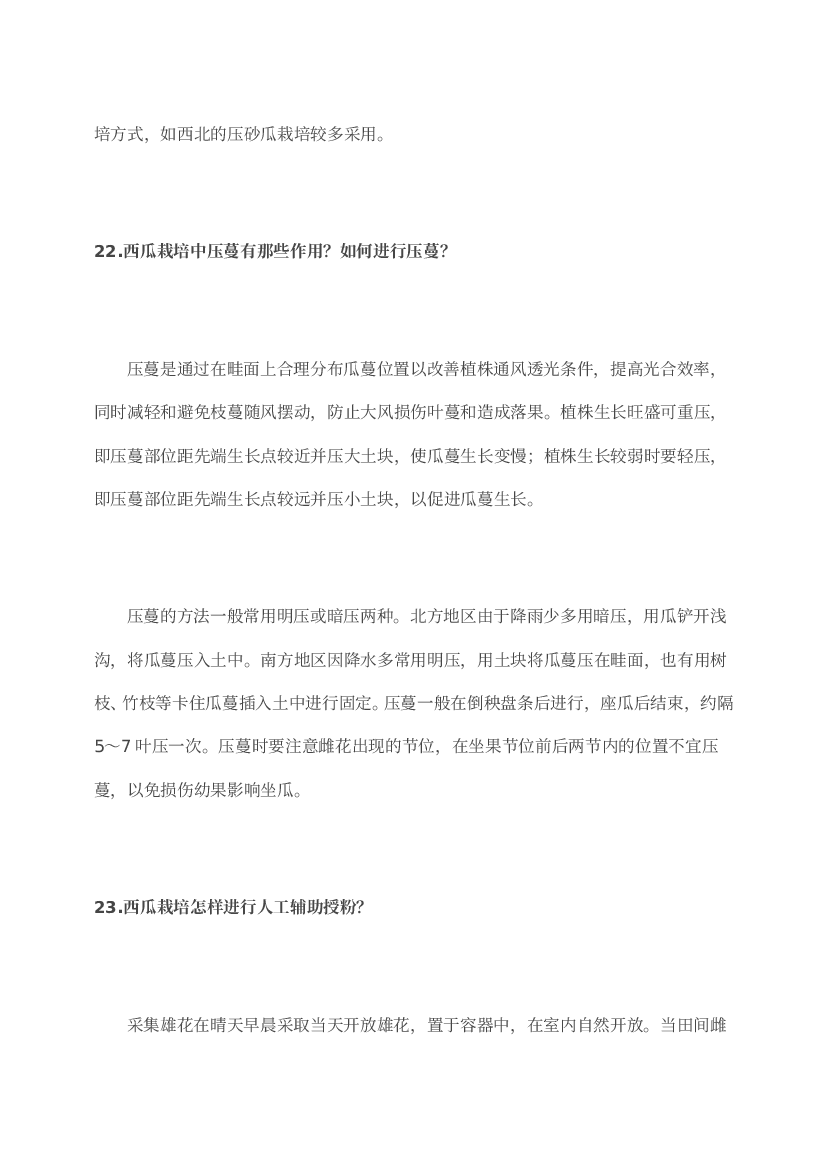 培方式，如西北的压砂瓜栽培较多采用。

22.西瓜栽培中压蔓有那些作用？如何进行压蔓？

压蔓是通过在畦面上合理分布瓜蔓位置以改善植株通风透光条件，提高光合效率，同时减轻和避免枝蔓随风摆动，防止大风损伤叶蔓和造成落果。植株生长旺盛可重压，即压蔓部位距先端生长点较近并压大土块，使瓜蔓生长变慢；植株生长较弱时要轻压，即压蔓部位距先端生长点较远并压小土块，以促进瓜蔓生长。

压蔓的方法一般常用明压或暗压两种。北方地区由于降雨少多用暗压，用瓜铲开浅沟，将瓜蔓压入土中。南方地区因降水多常用明压，用土块将瓜蔓压在畦面，也有用树枝、竹枝等卡住瓜蔓插入土中进行固定。压蔓一般在倒秧盘条后进行，座瓜后结束，约隔5～7叶压一次。压蔓时要注意雌花出现的节位，在坐果节位前后两节内的位置不宜压蔓，以免损伤幼果影响坐瓜。

23.西瓜栽培怎样进行人工辅助授粉？

采集雄花在晴天早晨采取当天开放雄花，置于容器中，在室内自然开放。当田间雌